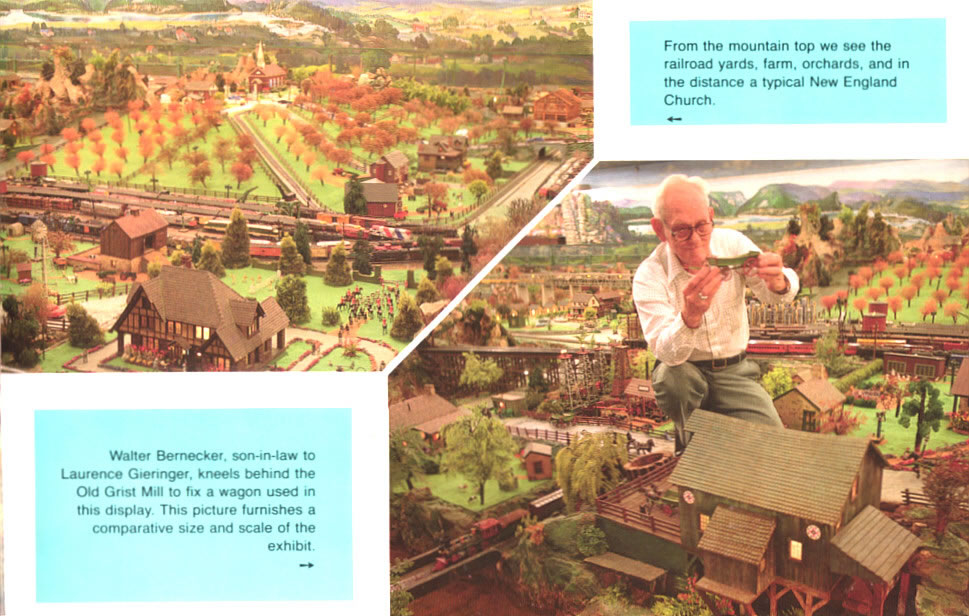 From the mountain top we see the railroad yards, farm, orchards, and in the distance a typical New England Church.

←

Walter Bernecker, son-in-law to Laurence Gieringer, kneels behind the Old Grist Mill to fix a wagon used in this display. This picture furnishes a comparative size and scale of the exhibit.

→